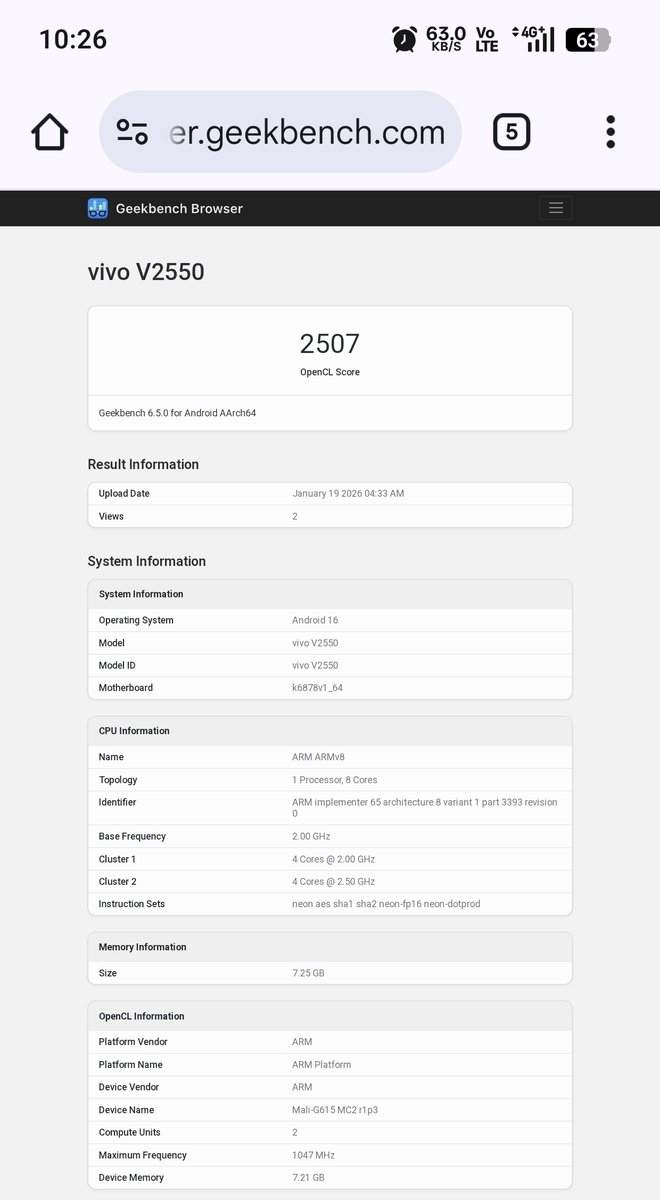 10:26
63.0 KB/S
Vo LTE
4G+
63

er.geekbench.com
5

Geekbench Browser

vivo V2550

2507
OpenCL Score

Geekbench 6.5.0 for Android AArch64

Result Information

| Upload Date | January 19 2026 04:33 AM |
|---|---|
| Views | 2 |

System Information

| System Information | |
|---|---|
| Operating System | Android 16 |
| Model | vivo V2550 |
| Model ID | vivo V2550 |
| Motherboard | k6878v1_64 |

| CPU Information | |
|---|---|
| Name | ARM ARMv8 |
| Topology | 1 Processor, 8 Cores |
| Identifier | ARM implementer 65 architecture 8 variant 1 part 3393 revision 0 |
| Base Frequency | 2.00 GHz |
| Cluster 1 | 4 Cores @ 2.00 GHz |
| Cluster 2 | 4 Cores @ 2.50 GHz |
| Instruction Sets | neon aes sha1 sha2 neon-fp16 neon-dotprod |

| Memory Information | |
|---|---|
| Size | 7.25 GB |

| OpenCL Information | |
|---|---|
| Platform Vendor | ARM |
| Platform Name | ARM Platform |
| Device Vendor | ARM |
| Device Name | Mali-G615 MC2 r1p3 |
| Compute Units | 2 |
| Maximum Frequency | 1047 MHz |
| Device Memory | 7.21 GB |